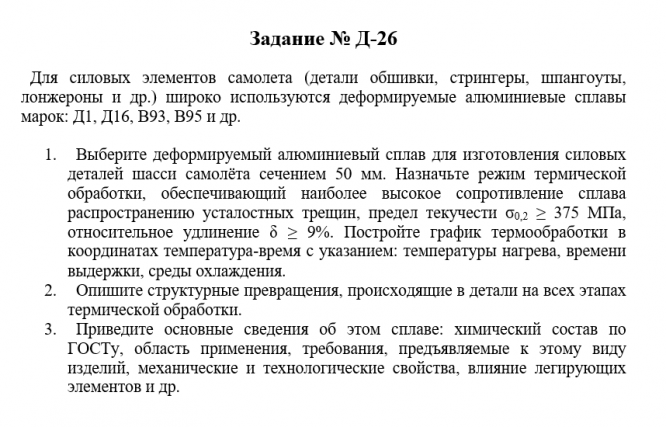 Задание № Д-26

Для силовых элементов самолета (детали обшивки, стрингеры, шпангоуты, лонжероны и др.) широко используются деформируемые алюминиевые сплавы марок: Д1, Д16, В93, В95 и др.

1. Выберите деформируемый алюминиевый сплав для изготовления силовых деталей шасси самолёта сечением 50 мм. Назначьте режим термической обработки, обеспечивающий наиболее высокое сопротивление сплава распространению усталостных трещин, предел текучести $\sigma_{0,2} \geq 375$ МПа, относительное удлинение $\delta \geq 9\%$. Постройте график термообработки в координатах температура-время с указанием: температуры нагрева, времени выдержки, среды охлаждения.
2. Опишите структурные превращения, происходящие в детали на всех этапах термической обработки.
3. Приведите основные сведения об этом сплаве: химический состав по ГОСТу, область применения, требования, предъявляемые к этому виду изделий, механические и технологические свойства, влияние легирующих элементов и др.